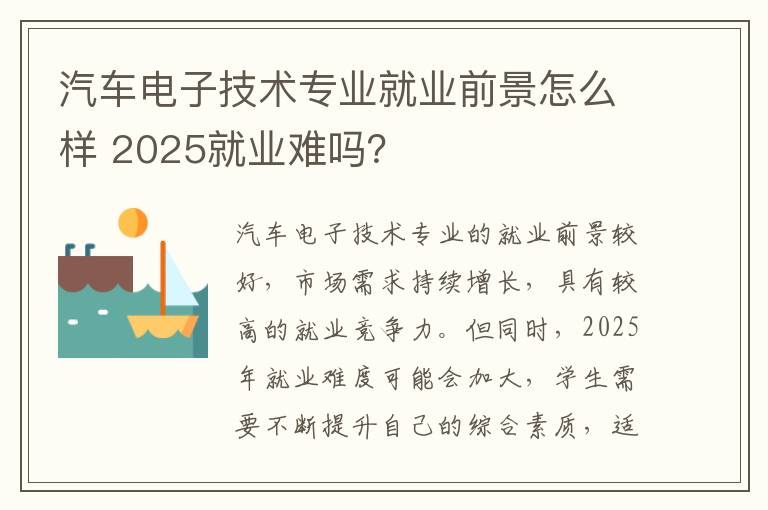 汽车电子技术专业就业前景怎么样 2025就业难吗?

汽车电子技术专业的就业前景较好，市场需求持续增长，具有较高的就业竞争力。但同时，2025年就业难度可能会加大，学生需要不断提升自己的综合素质，适